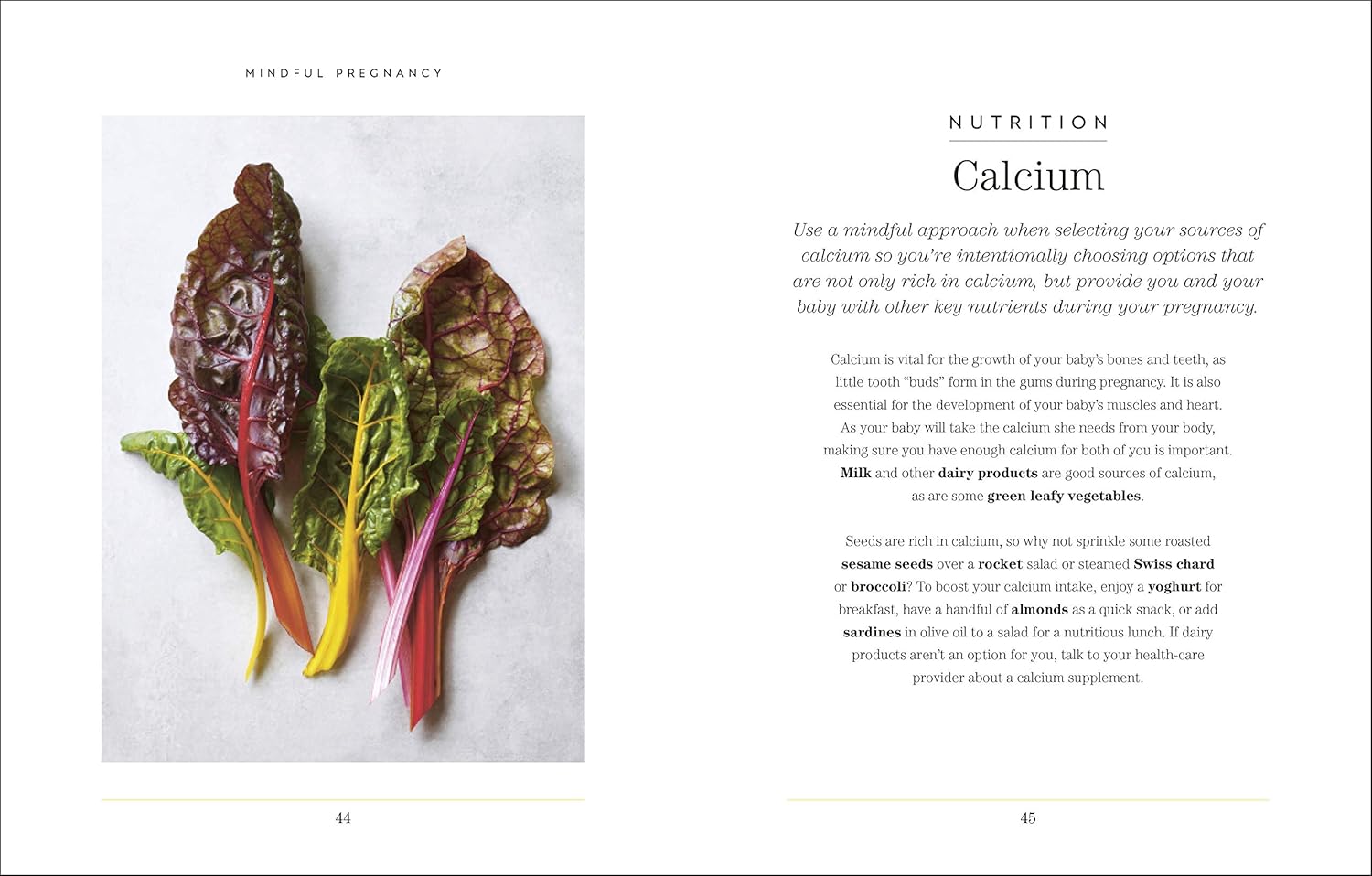 MINDFUL PREGNANCY

44

NUTRITION

Calcium

Use a mindful approach when selecting your sources of calcium so you're intentionally choosing options that are not only rich in calcium, but provide you and your baby with other key nutrients during your pregnancy.

Calcium is vital for the growth of your baby's bones and teeth, as little tooth "buds" form in the gums during pregnancy. It is also essential for the development of your baby's muscles and heart. As your baby will take the calcium she needs from your body, making sure you have enough calcium for both of you is important. Milk and other dairy products are good sources of calcium, as are some green leafy vegetables.

Seeds are rich in calcium, so why not sprinkle some roasted sesame seeds over a rocket salad or steamed Swiss chard or broccoli? To boost your calcium intake, enjoy a yoghurt for breakfast, have a handful of almonds as a quick snack, or add sardines in olive oil to a salad for a nutritious lunch. If dairy products aren't an option for you, talk to your health-care provider about a calcium supplement.

45